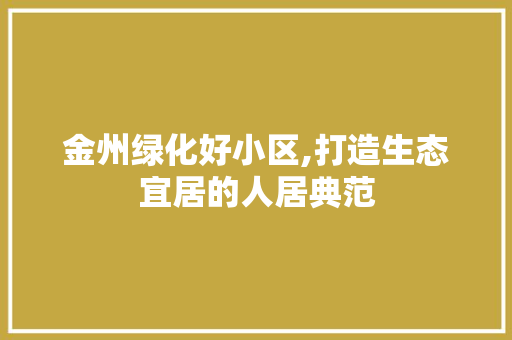 金州绿化好小区,打造生态宜居的人居典范